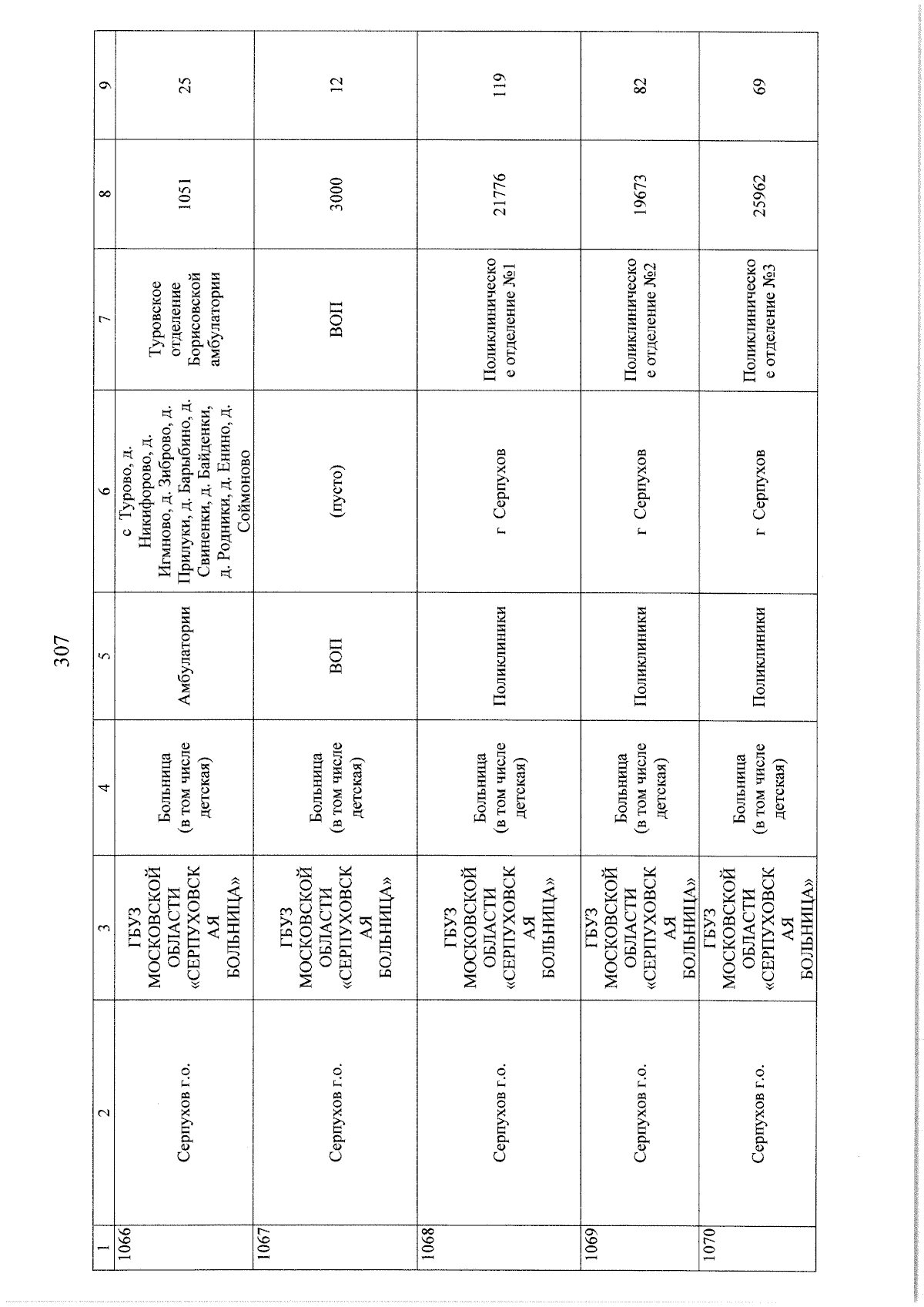 307

| 1 | 2 | 3 | 4 | 5 | 6 | 7 | 8 | 9 |
|---|---|---|---|---|---|---|---|---|
| 1066 | Серпухов г.о. | ГБУЗ МОСКОВСКОЙ ОБЛАСТИ «СЕРПУХОВСКАЯ БОЛЬНИЦА» | Больница (в том числе детская) | Амбулатории | с Турово, д. Никифорово, д. Игмново, д. Зиброво, д. Прилуки, д. Барыбино, д. Свиненки, д. Байденки, д. Родники, д. Енино, д. Соймоново | Туровское отделение Борисовской амбулатории | 1051 | 25 |
| 1067 | Серпухов г.о. | ГБУЗ МОСКОВСКОЙ ОБЛАСТИ «СЕРПУХОВСКАЯ БОЛЬНИЦА» | Больница (в том числе детская) | ВОП | (пусто) | ВОП | 3000 | 12 |
| 1068 | Серпухов г.о. | ГБУЗ МОСКОВСКОЙ ОБЛАСТИ «СЕРПУХОВСКАЯ БОЛЬНИЦА» | Больница (в том числе детская) | Поликлиники | г Серпухов | Поликлиническое отделение №1 | 21776 | 119 |
| 1069 | Серпухов г.о. | ГБУЗ МОСКОВСКОЙ ОБЛАСТИ «СЕРПУХОВСКАЯ БОЛЬНИЦА» | Больница (в том числе детская) | Поликлиники | г Серпухов | Поликлиническое отделение №2 | 19673 | 82 |
| 1070 | Серпухов г.о. | ГБУЗ МОСКОВСКОЙ ОБЛАСТИ «СЕРПУХОВСКАЯ БОЛЬНИЦА» | Больница (в том числе детская) | Поликлиники | г Серпухов | Поликлиническое отделение №3 | 25962 | 69 |